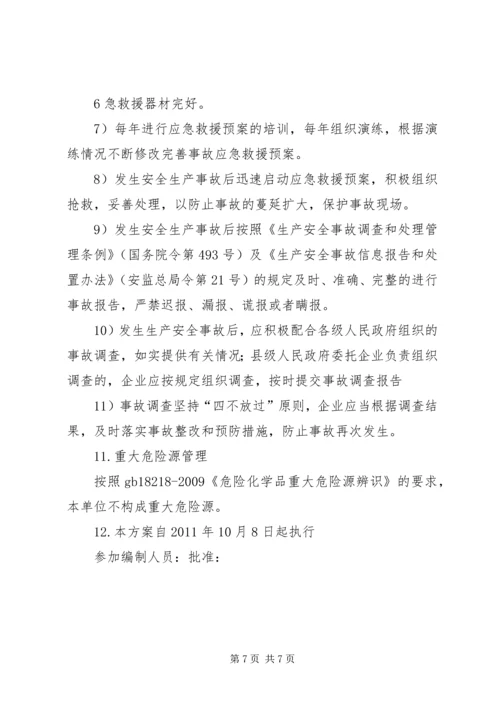 6 急救援器材完好。

7）每年进行应急救援预案的培训，每年组织演练，根据演练情况不断修改完善事故应急救援预案。

8）发生安全生产事故后迅速启动应急救援预案，积极组织抢救，妥善处理，以防止事故的蔓延扩大，保护事故现场。

9）发生安全生产事故后按照《生产安全事故调查和处理管理条例》（国务院令第 493 号）及《生产安全事故信息报告和处置办法》（安监总局令第 21 号）的规定及时、准确、完整的进行事故报告，严禁迟报、漏报、谎报或者瞒报。

10）发生生产安全事故后，应积极配合各级人民政府组织的事故调查，如实提供有关情况；县级人民政府委托企业负责组织调查的，企业应按规定组织调查，按时提交事故调查报告

11）事故调查坚持“四不放过”原则，企业应当根据调查结果，及时落实事故整改和预防措施，防止事故再次发生。

11. 重大危险源管理

按照 gb18218-2009《危险化学品重大危险源辨识》的要求，本单位不构成重大危险源。

12. 本方案自 2011 年 10 月 8 日起执行

参加编制人员：批准：

第 7 页 共 7 页